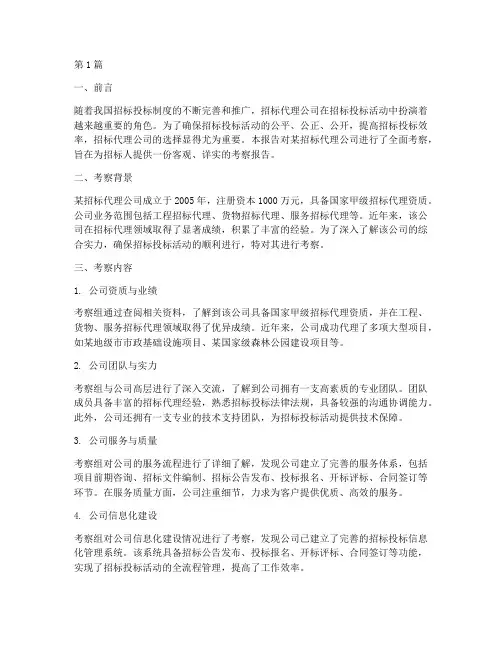 第1篇

一、前言

随着我国招标投标制度的不断完善和推广，招标代理公司在招标投标活动中扮演着越来越重要的角色。为了确保招标投标活动的公平、公正、公开，提高招标投标效率，招标代理公司的选择显得尤为重要。本报告对某招标代理公司进行了全面考察，旨在为招标人提供一份客观、详实的考察报告。

二、考察背景

某招标代理公司成立于2005年，注册资本1000万元，具备国家甲级招标代理资质。公司业务范围包括工程招标代理、货物招标代理、服务招标代理等。近年来，该公司在招标代理领域取得了显著成绩，积累了丰富的经验。为了深入了解该公司的综合实力，确保招标投标活动的顺利进行，特对其进行考察。

三、考察内容

1. 公司资质与业绩

考察组通过查阅相关资料，了解到该公司具备国家甲级招标代理资质，并在工程、货物、服务招标代理领域取得了优异成绩。近年来，公司成功代理了多项大型项目，如某地级市市政基础设施项目、某国家级森林公园建设项目等。

2. 公司团队与实力

考察组与公司高层进行了深入交流，了解到公司拥有一支高素质的专业团队。团队成员具备丰富的招标代理经验，熟悉招标投标法律法规，具备较强的沟通协调能力。此外，公司还拥有一支专业的技术支持团队，为招标投标活动提供技术保障。

3. 公司服务与质量

考察组对公司的服务流程进行了详细了解，发现公司建立了完善的服务体系，包括项目前期咨询、招标文件编制、招标公告发布、投标报名、开标评标、合同签订等环节。在服务质量方面，公司注重细节，力求为客户提供优质、高效的服务。

4. 公司信息化建设

考察组对公司信息化建设情况进行了考察，发现公司已建立了完善的招标投标信息化管理系统。该系统具备招标公告发布、投标报名、开标评标、合同签订等功能，实现了招标投标活动的全流程管理，提高了工作效率。